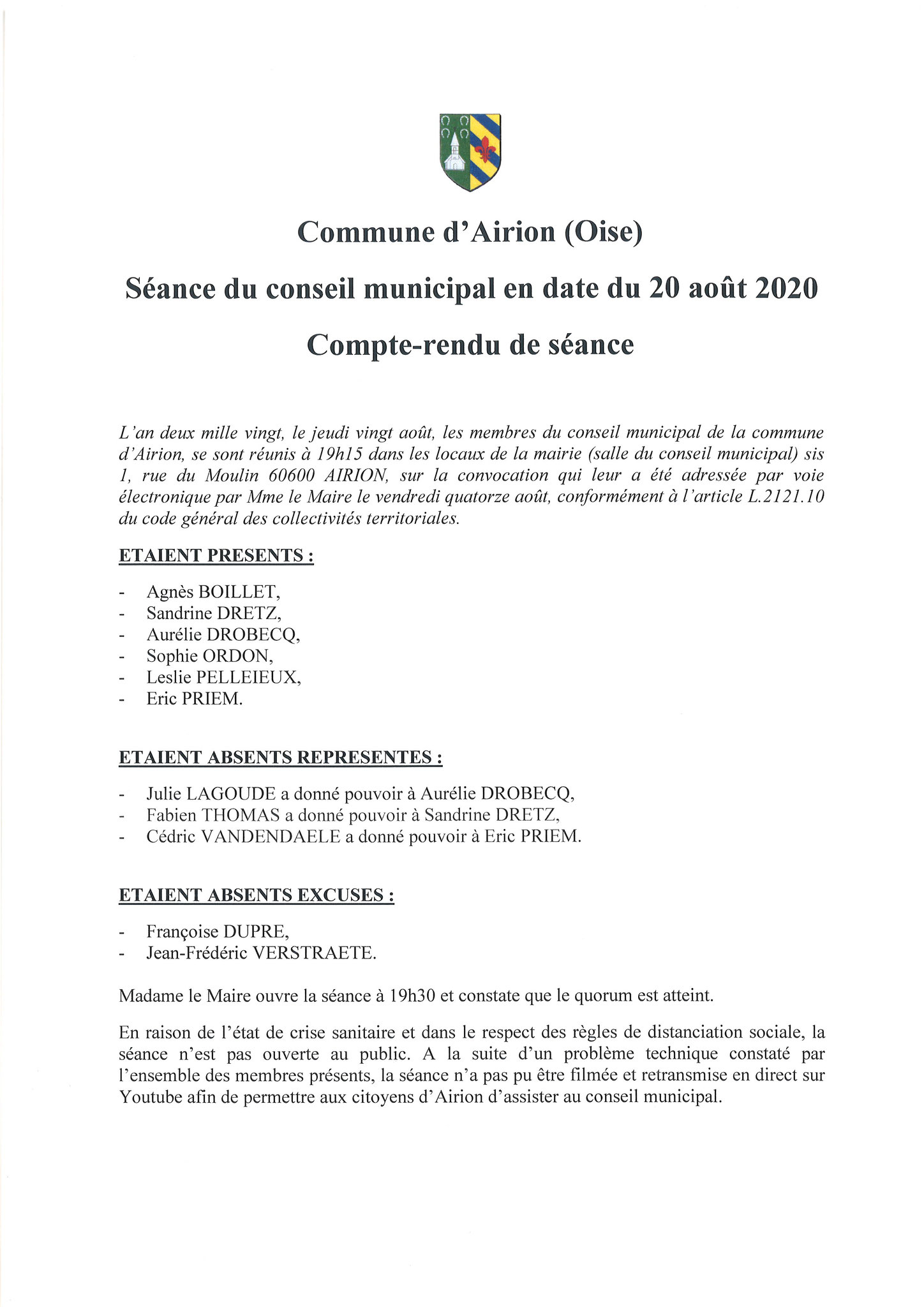 Commune d'Airion (Oise)

Séance du conseil municipal en date du 20 août 2020

Compte-rendu de séance

L'an deux mille vingt, le jeudi vingt août, les membres du conseil municipal de la commune d'Airion, se sont réunis à 19h15 dans les locaux de la mairie (salle du conseil municipal) sis 1, rue du Moulin 60600 AIRION, sur la convocation qui leur a été adressée par voie électronique par Mme le Maire le vendredi quatorze août, conformément à l'article L.2121.10 du code général des collectivités territoriales.

ETAIENT PRESENTS :

- Agnès BOILLET,
- Sandrine DRETZ,
- Aurélie DROBECQ,
- Sophie ORDON,
- Leslie PELLEIEUX,
- Eric PRIEM.

ETAIENT ABSENTS REPRESENTES :

- Julie LAGOUDE a donné pouvoir à Aurélie DROBECQ,
- Fabien THOMAS a donné pouvoir à Sandrine DRETZ,
- Cédric VANDENDAELE a donné pouvoir à Eric PRIEM.

ETAIENT ABSENTS EXCUSES :

- Françoise DUPRE,
- Jean-Frédéric VERSTRAETE.

Madame le Maire ouvre la séance à 19h30 et constate que le quorum est atteint.

En raison de l'état de crise sanitaire et dans le respect des règles de distanciation sociale, la séance n'est pas ouverte au public. A la suite d'un problème technique constaté par l'ensemble des membres présents, la séance n'a pas pu être filmée et retransmise en direct sur Youtube afin de permettre aux citoyens d'Airion d'assister au conseil municipal.